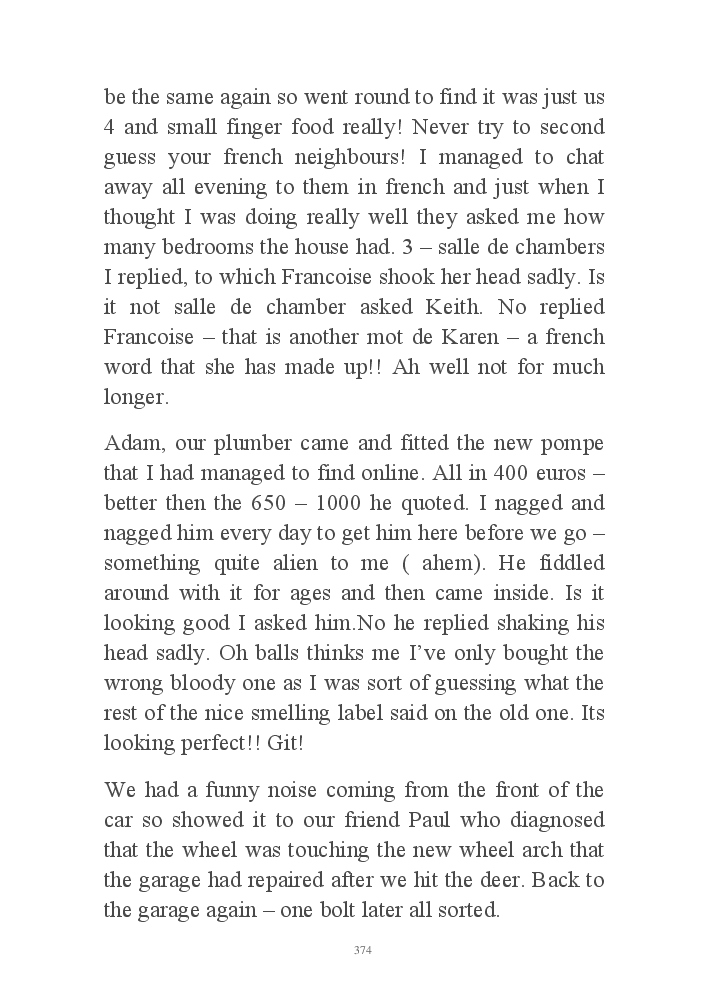 be the same again so went round to find it was just us 4 and small finger food really! Never try to second guess your french neighbours! I managed to chat away all evening to them in french and just when I thought I was doing really well they asked me how many bedrooms the house had. 3 – salle de chambers I replied, to which Francoise shook her head sadly. Is it not salle de chamber asked Keith. No replied Francoise – that is another mot de Karen – a french word that she has made up!! Ah well not for much longer.

Adam, our plumber came and fitted the new pompe that I had managed to find online. All in 400 euros – better then the 650 – 1000 he quoted. I nagged and nagged him every day to get him here before we go – something quite alien to me ( ahem). He fiddled around with it for ages and then came inside. Is it looking good I asked him.No he replied shaking his head sadly. Oh balls thinks me I've only bought the wrong bloody one as I was sort of guessing what the rest of the nice smelling label said on the old one. Its looking perfect!! Git!

We had a funny noise coming from the front of the car so showed it to our friend Paul who diagnosed that the wheel was touching the new wheel arch that the garage had repaired after we hit the deer. Back to the garage again – one bolt later all sorted.

374